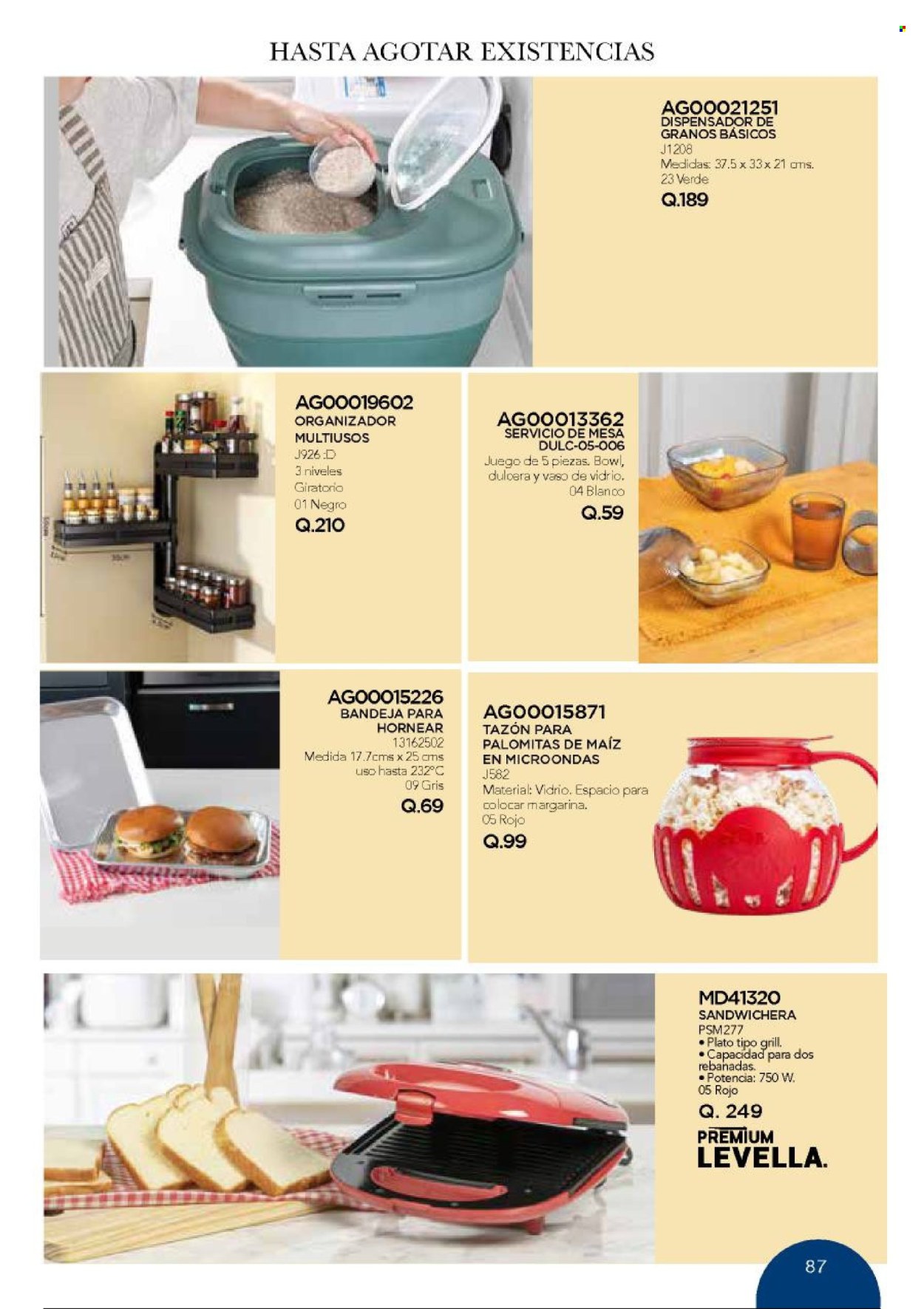 HASTA AGOTAR EXISTENCIAS

AG00021251
DISPENSADOR DE GRANOS BÁSICOS
J1208
Medidas: 37.5 x 33 x 21 cms.
23 Verde
Q.189

AG00019602
ORGANIZADOR MULTIUSOS
J926 :D
3 niveles
Giratorio
01 Negro
Q.210

AG00013362
SERVICIO DE MESA
DULC-05-006
Juego de 5 piezas. Bowl, dulcera y vaso de vidrio.
04 Blanco
Q.59

AG00015226
BANDEJA PARA HORNEAR
13162502
Medida 17.7cms x 25 cms
uso hasta 232°C
09 Gris
Q.69

AG00015871
TAZÓN PARA PALOMITAS DE MAÍZ EN MICROONDAS
J582
Material: Vidrio. Espacio para colocar margarina.
05 Rojo
Q.99

MD41320
SANDWICHERA
PSM277
• Plato tipo grill.
• Capacidad para dos rebanadas.
• Potencia: 750 W.
05 Rojo
Q. 249
PREMIUM
LEVELLA.

87